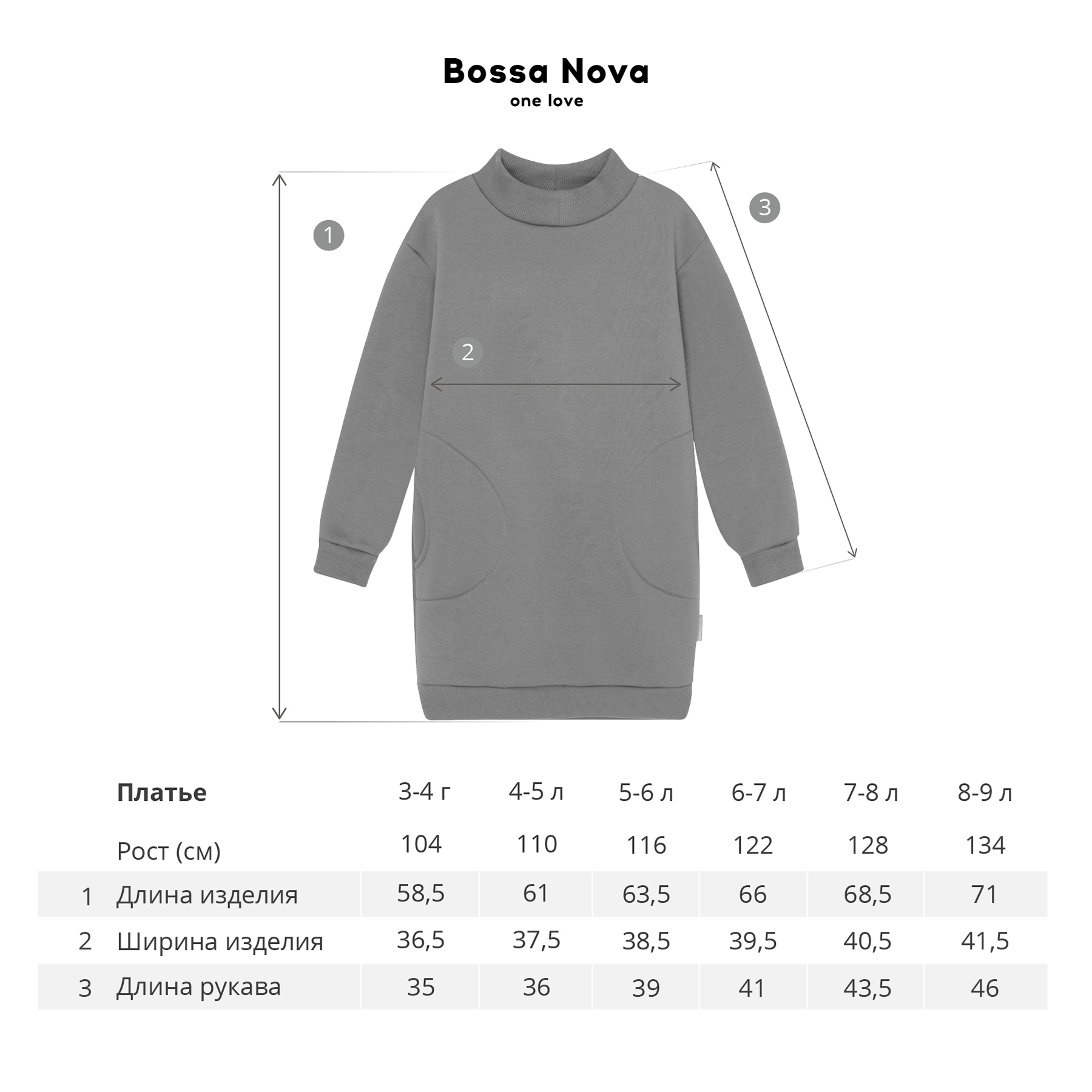 Bossa Nova
one love

1

2

3

| | Платье | 3-4 г | 4-5 л | 5-6 л | 6-7 л | 7-8 л | 8-9 л |
|---|---|---|---|---|---|---|---|
| | Рост (см) | 104 | 110 | 116 | 122 | 128 | 134 |
| 1 | Длина изделия | 58,5 | 61 | 63,5 | 66 | 68,5 | 71 |
| 2 | Ширина изделия | 36,5 | 37,5 | 38,5 | 39,5 | 40,5 | 41,5 |
| 3 | Длина рукава | 35 | 36 | 39 | 41 | 43,5 | 46 |